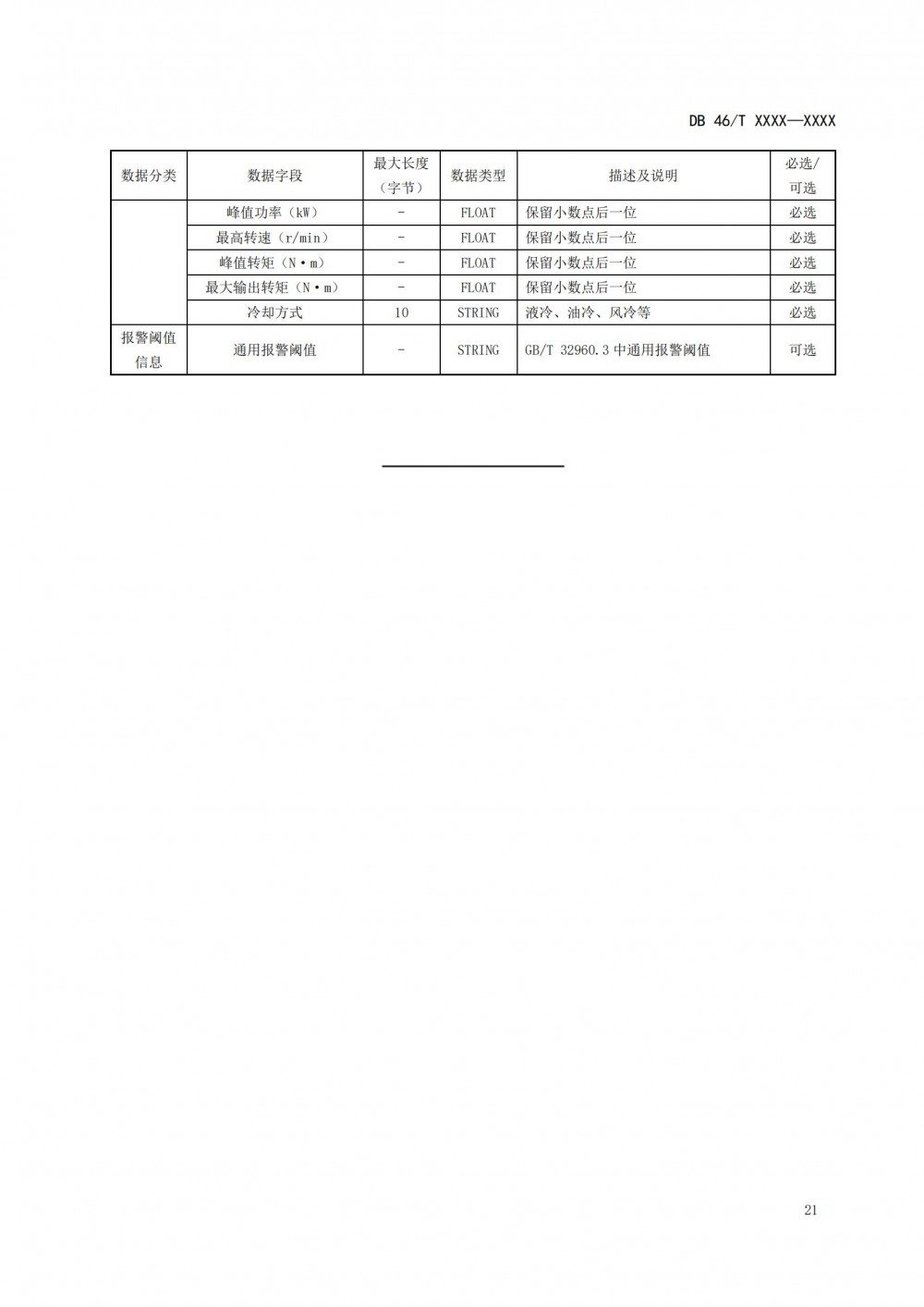 DB 46/T XXXX—XXXX

| 数据分类 | 数据字段 | 最大长度（字节） | 数据类型 | 描述及说明 | 必选/可选 |
|---|---|---|---|---|---|
|  | 峰值功率（kW） | - | FLOAT | 保留小数点后一位 | 必选 |
|  | 最高转速（r/min） | - | FLOAT | 保留小数点后一位 | 必选 |
|  | 峰值转矩（N·m） | - | FLOAT | 保留小数点后一位 | 必选 |
|  | 最大输出转矩（N·m） | - | FLOAT | 保留小数点后一位 | 必选 |
|  | 冷却方式 | 10 | STRING | 液冷、油冷、风冷等 | 必选 |
| 报警阈值信息 | 通用报警阈值 | - | STRING | GB/T 32960.3 中通用报警阈值 | 可选 |

21